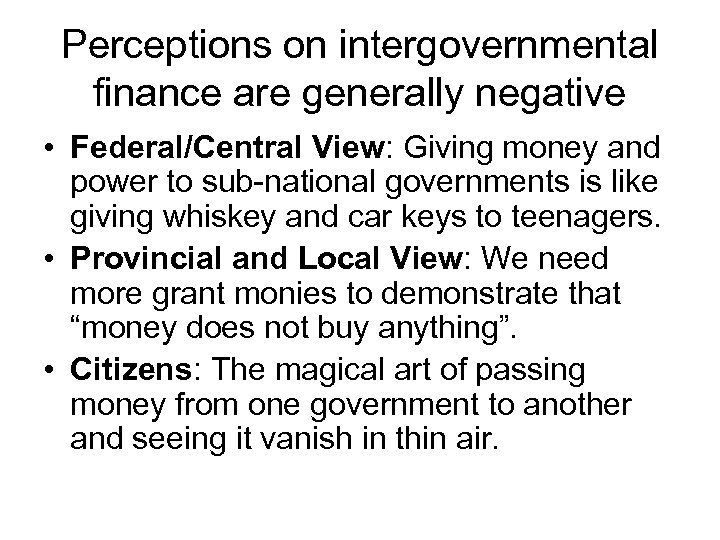 Perceptions on intergovernmental finance are generally negative

• Federal/Central View: Giving money and power to sub-national governments is like giving whiskey and car keys to teenagers.
• Provincial and Local View: We need more grant monies to demonstrate that “money does not buy anything”.
• Citizens: The magical art of passing money from one government to another and seeing it vanish in thin air.